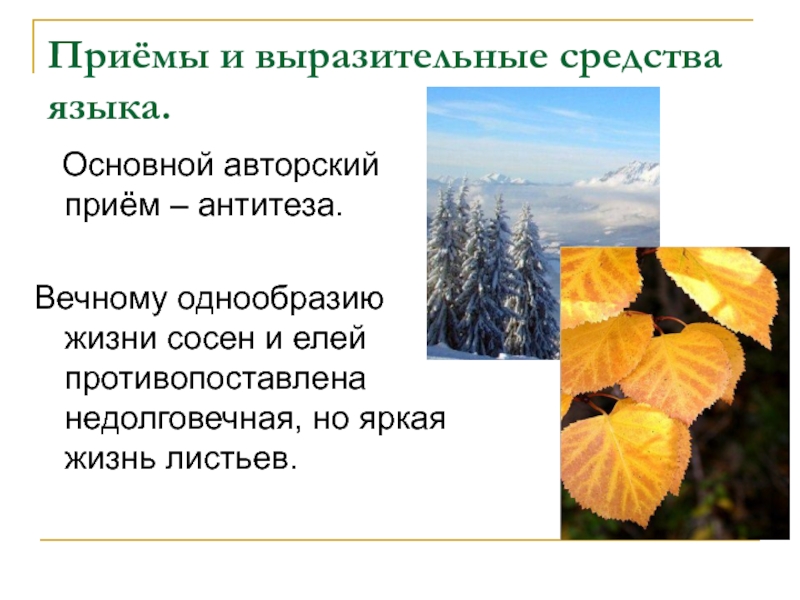 Приёмы и выразительные средства языка.

Основной авторский приём – антитеза.

Вечному однообразию жизни сосен и елей противопоставлена недолговечная, но яркая жизнь листьев.